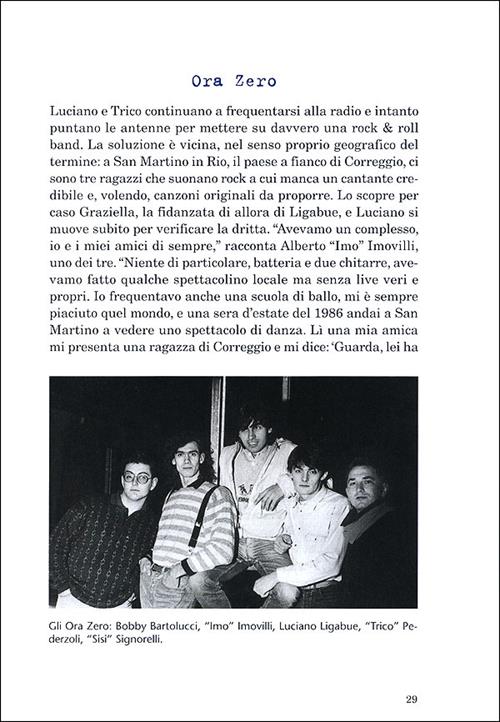 Ora Zero

Luciano e Trico continuano a frequentarsi alla radio e intanto puntano le antenne per mettere su davvero una rock & roll band. La soluzione è vicina, nel senso proprio geografico del termine: a San Martino in Rio, il paese a fianco di Correggio, ci sono tre ragazzi che suonano rock a cui manca un cantante credibile e, volendo, canzoni originali da proporre. Lo scopre per caso Graziella, la fidanzata di allora di Ligabue, e Luciano si muove subito per verificare la dritta. "Avevamo un complesso, io e i miei amici di sempre," racconta Alberto "Imo" Imovilli, uno dei tre. "Niente di particolare, batteria e due chitarre, avevamo fatto qualche spettacolino locale ma senza live veri e propri. Io frequentavo anche una scuola di ballo, mi è sempre piaciuto quel mondo, e una sera d'estate del 1986 andai a San Martino a vedere uno spettacolo di danza. Lì una mia amica mi presenta una ragazza di Correggio e mi dice: 'Guarda, lei ha

Gli Ora Zero: Bobby Bartolucci, "Imo" Imovilli, Luciano Ligabue, "Trico" Pederzoli, "Sisi" Signorelli.

29